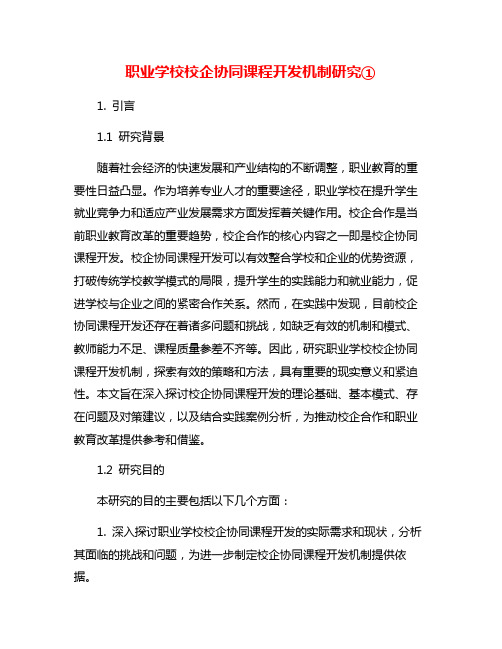 职业学校校企协同课程开发机制研究①

1. 引言

1.1 研究背景

随着社会经济的快速发展和产业结构的不断调整，职业教育的重要性日益凸显。作为培养专业人才的重要途径，职业学校在提升学生就业竞争力和适应产业发展需求方面发挥着关键作用。校企合作是当前职业教育改革的重要趋势，校企合作的核心内容之一即是校企协同课程开发。校企协同课程开发可以有效整合学校和企业的优势资源，打破传统学校教学模式的局限，提升学生的实践能力和就业能力，促进学校与企业之间的紧密合作关系。然而，在实践中发现，目前校企协同课程开发还存在着诸多问题和挑战，如缺乏有效的机制和模式、教师能力不足、课程质量参差不齐等。因此，研究职业学校校企协同课程开发机制，探索有效的策略和方法，具有重要的现实意义和紧迫性。本文旨在深入探讨校企协同课程开发的理论基础、基本模式、存在问题及对策建议，以及结合实践案例分析，为推动校企合作和职业教育改革提供参考和借鉴。

1.2 研究目的

本研究的目的主要包括以下几个方面：

1. 深入探讨职业学校校企协同课程开发的实际需求和现状，分析其面临的挑战和问题，为进一步制定校企协同课程开发机制提供依据。